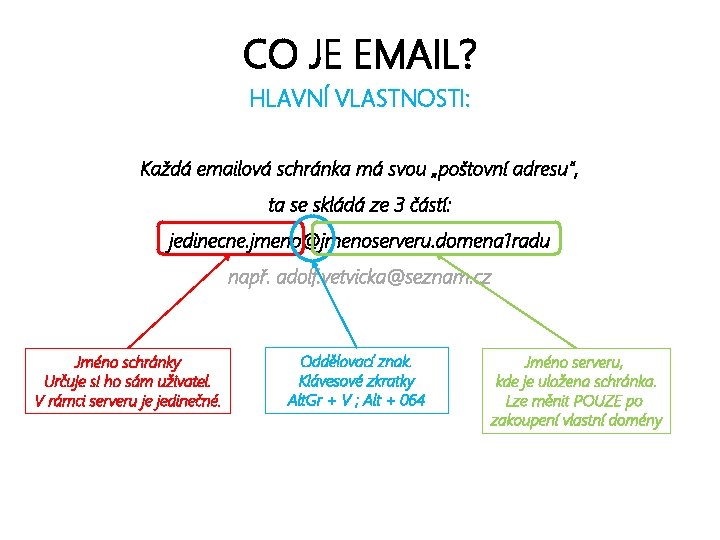 CO JE EMAIL?
HLAVNÍ VLASTNOSTI:

Každá emailová schránka má svou „poštovní adresu",

ta se skládá ze 3 částí:

jedinecne.jmeno@jmenoserveru.domena1radu

např. adolf.vetvicka@seznam.cz

Jméno schránky
Určuje si ho sám uživatel.
V rámci serveru je jedinečné.

Oddělovací znak.
Klávesové zkratky
AltGr + V ; Alt + 064

Jméno serveru,
kde je uložena schránka.
Lze měnit POUZE po
zakoupení vlastní domény